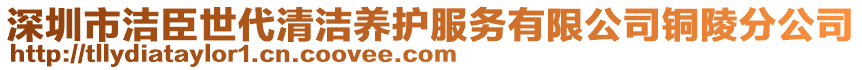 深圳市洁臣世代清洁养护服务有限公司铜陵分公司
http://tllydiataylor1.cn.coovee.com